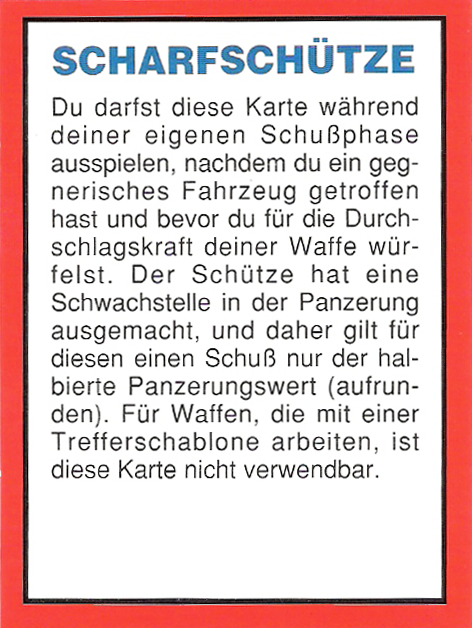 SCHARFSCHÜTZE

Du darfst diese Karte während deiner eigenen Schußphase ausspielen, nachdem du ein gegnerisches Fahrzeug getroffen hast und bevor du für die Durchschlagskraft deiner Waffe würfelst. Der Schütze hat eine Schwachstelle in der Panzerung ausgemacht, und daher gilt für diesen einen Schuß nur der halbierte Panzerungswert (aufrunden). Für Waffen, die mit einer Trefferschablone arbeiten, ist diese Karte nicht verwendbar.